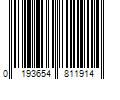 0 193654 811914